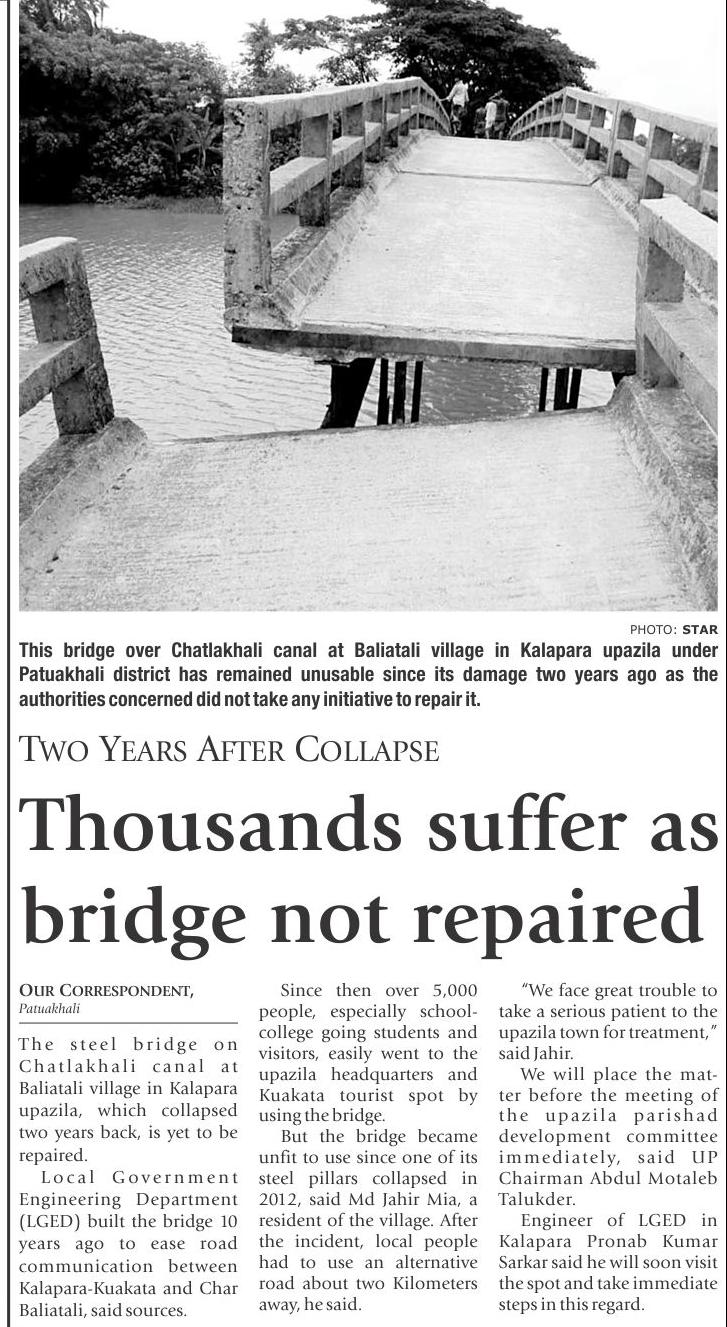 PHOTO: STAR

This bridge over Chatlakhali canal at Baliatali village in Kalapara upazila under Patuakhali district has remained unusable since its damage two years ago as the authorities concerned did not take any initiative to repair it.

TWO YEARS AFTER COLLAPSE

Thousands suffer as bridge not repaired

OUR CORRESPONDENT,
Patuakhali

The steel bridge on Chatlakhali canal at Baliatali village in Kalapara upazila, which collapsed two years back, is yet to be repaired.

Local Government Engineering Department (LGED) built the bridge 10 years ago to ease road communication between Kalapara-Kuakata and Char Baliatali, said sources.

Since then over 5,000 people, especially school-college going students and visitors, easily went to the upazila headquarters and Kuakata tourist spot by using the bridge.

But the bridge became unfit to use since one of its steel pillars collapsed in 2012, said Md Jahir Mia, a resident of the village. After the incident, local people had to use an alternative road about two Kilometers away, he said.

"We face great trouble to take a serious patient to the upazila town for treatment," said Jahir.

We will place the matter before the meeting of the upazila parishad development committee immediately, said UP Chairman Abdul Motaleb Talukder.

Engineer of LGED in Kalapara Pronab Kumar Sarkar said he will soon visit the spot and take immediate steps in this regard.